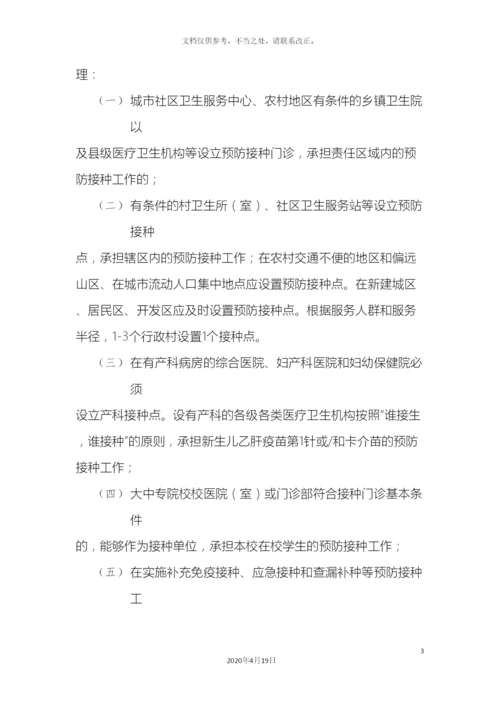 文档仅供参考，不当之处，请联系改正。

理：

（一）城市社区卫生服务中心、农村地区有条件的乡镇卫生院以

及县级医疗卫生机构等设立预防接种门诊，承担责任区域内的预防接种工作的；

（二）有条件的村卫生所（室）、社区卫生服务站等设立预防接种

点，承担辖区内的预防接种工作；在农村交通不便的地区和偏远山区、在城市流动人口集中地点应设置预防接种点。在新建城区、居民区、开发区应及时设置预防接种点。根据服务人群和服务半径，1-3个行政村设置1个接种点。

（三）在有产科病房的综合医院、妇产科医院和妇幼保健院必须

设立产科接种点。设有产科的各级各类医疗卫生机构按照"谁接生，谁接种"的原则，承担新生儿乙肝疫苗第1针或/和卡介苗的预防接种工作；

（四）大中专院校校医院（室）或门诊部符合接种门诊基本条件

的，能够作为接种单位，承担本校在校学生的预防接种工作；

（五）在实施补充免疫接种、应急接种和查漏补种等预防接种工

3

2020年4月19日